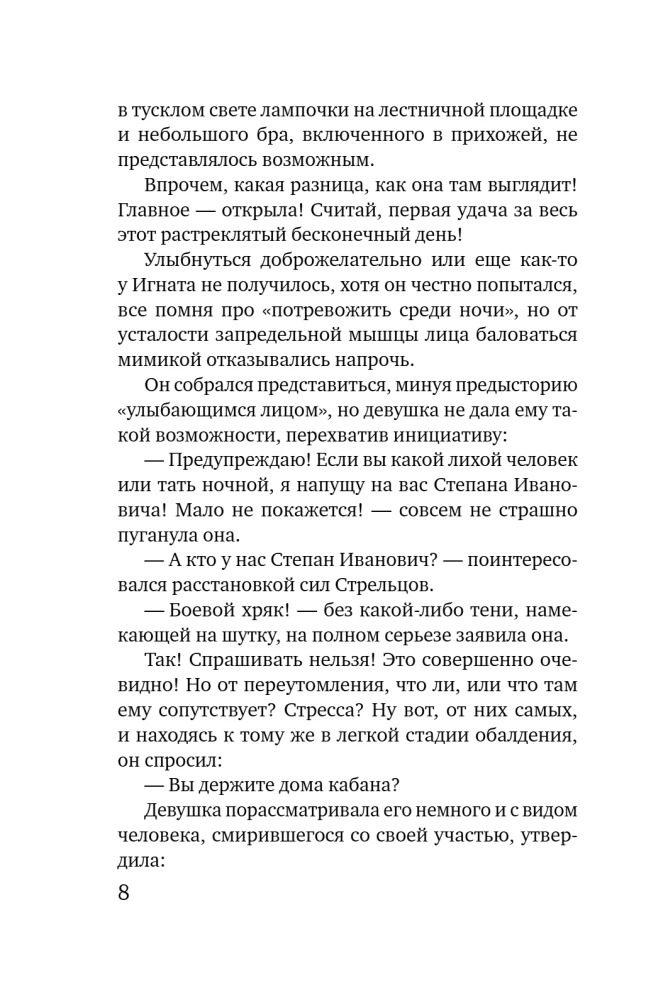 в тусклом свете лампочки на лестничной площадке и небольшого бра, включенного в прихожей, не представлялось возможным.

Впрочем, какая разница, как она там выглядит! Главное — открыла! Считай, первая удача за весь этот растреклятый бесконечный день!

Улыбнуться доброжелательно или еще как-то у Игната не получилось, хотя он честно попытался, все помня про «потревожить среди ночи», но от усталости запредельной мышцы лица баловаться мимикой отказывались напрочь.

Он собрался представиться, минуя предысторию «улыбающимся лицом», но девушка не дала ему такой возможности, перехватив инициативу:

— Предупреждаю! Если вы какой лихой человек или тать ночной, я напущу на вас Степана Ивановича! Мало не покажется! — совсем не страшно пуганула она.

— А кто у нас Степан Иванович? — поинтересовался расстановкой сил Стрельцов.

— Боевой хряк! — без какой-либо тени, намекающей на шутку, на полном серьезе заявила она.

Так! Спрашивать нельзя! Это совершенно очевидно! Но от переутомления, что ли, или что там ему сопутствует? Стресса? Ну вот, от них самых, и находясь к тому же в легкой стадии обалдения, он спросил:

— Вы держите дома кабана?

Девушка порассматривала его немного и с видом человека, смирившегося со своей участью, утвердила:

8